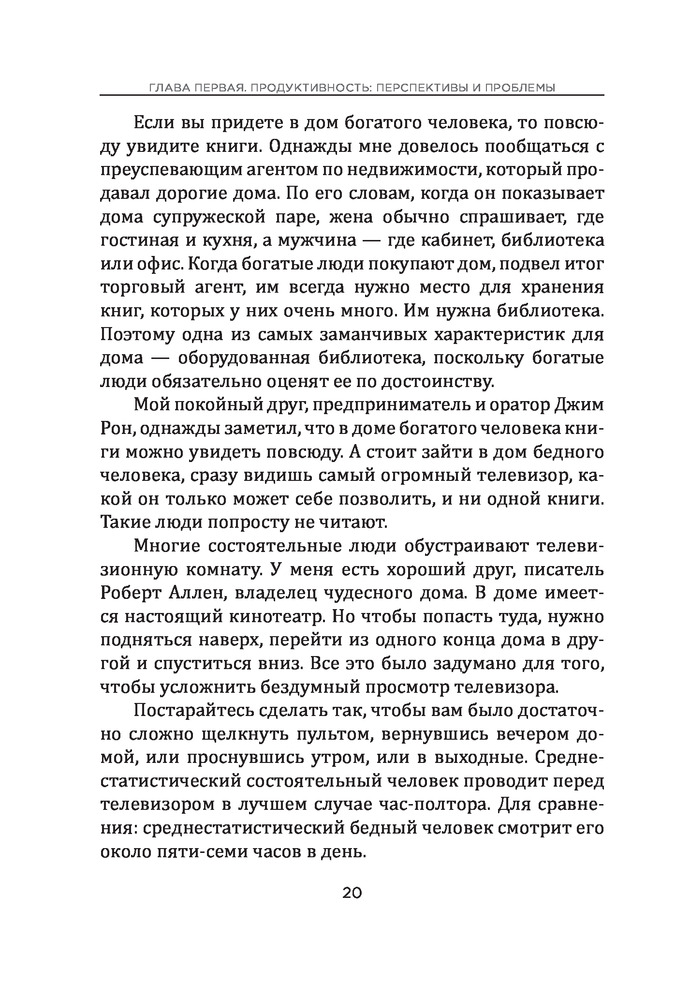 ГЛАВА ПЕРВАЯ. ПРОДУКТИВНОСТЬ: ПЕРСПЕКТИВЫ И ПРОБЛЕМЫ

Если вы придете в дом богатого человека, то повсюду увидите книги. Однажды мне довелось пообщаться с преуспевающим агентом по недвижимости, который продавал дорогие дома. По его словам, когда он показывает дома супружеской паре, жена обычно спрашивает, где гостиная и кухня, а мужчина — где кабинет, библиотека или офис. Когда богатые люди покупают дом, подвел итог торговый агент, им всегда нужно место для хранения книг, которых у них очень много. Им нужна библиотека. Поэтому одна из самых заманчивых характеристик для дома — оборудованная библиотека, поскольку богатые люди обязательно оценят ее по достоинству.

Мой покойный друг, предприниматель и оратор Джим Рон, однажды заметил, что в доме богатого человека книги можно увидеть повсюду. А стоит зайти в дом бедного человека, сразу видишь самый огромный телевизор, какой он только может себе позволить, и ни одной книги. Такие люди попросту не читают.

Многие состоятельные люди обустраивают телевизионную комнату. У меня есть хороший друг, писатель Роберт Аллен, владелец чудесного дома. В доме имеется настоящий кинотеатр. Но чтобы попасть туда, нужно подняться наверх, перейти из одного конца дома в другой и спуститься вниз. Все это было задумано для того, чтобы усложнить бездумный просмотр телевизора.

Постарайтесь сделать так, чтобы вам было достаточно сложно щелкнуть пультом, вернувшись вечером домой, или проснувшись утром, или в выходные. Среднестатистический состоятельный человек проводит перед телевизором в лучшем случае час-полтора. Для сравнения: среднестатистический бедный человек смотрит его около пяти-семи часов в день.

20